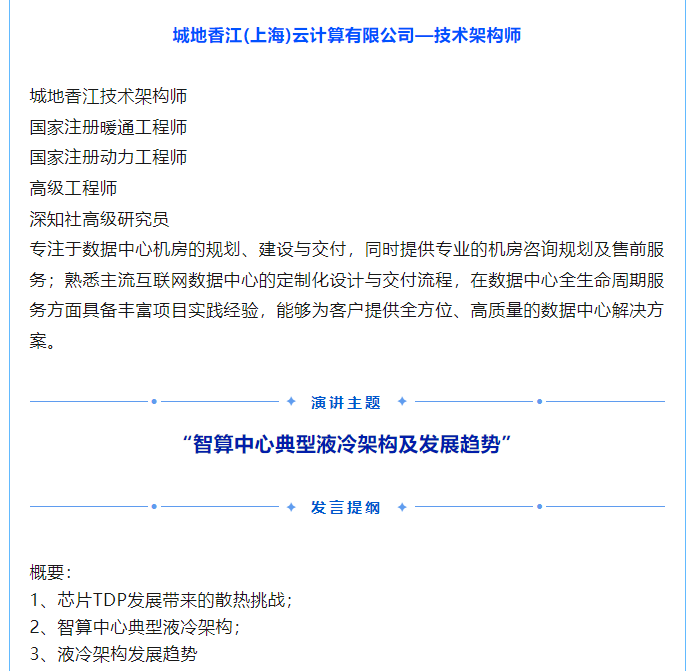 城地香江(上海)云计算有限公司—技术架构师

城地香江技术架构师
国家注册暖通工程师
国家注册动力工程师
高级工程师
深知社高级研究员
专注于数据中心机房的规划、建设与交付，同时提供专业的机房咨询规划及售前服务；熟悉主流互联网数据中心的定制化设计与交付流程，在数据中心全生命周期服务方面具备丰富项目实践经验，能够为客户提供全方位、高质量的数据中心解决方案。

演讲主题

“智算中心典型液冷架构及发展趋势”

发言提纲

概要：
1、芯片TDP发展带来的散热挑战；
2、智算中心典型液冷架构；
3、液冷架构发展趋势